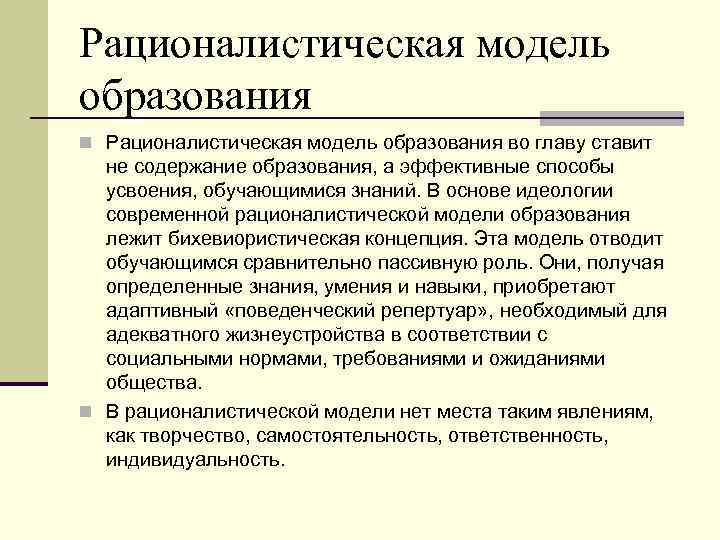 Рационалистическая модель образования

Рационалистическая модель образования во главу ставит не содержание образования, а эффективные способы усвоения, обучающимися знаний. В основе идеологии современной рационалистической модели образования лежит бихевиористическая концепция. Эта модель отводит обучающимся сравнительно пассивную роль. Они, получая определенные знания, умения и навыки, приобретают адаптивный «поведенческий репертуар», необходимый для адекватного жизнеустройства в соответствии с социальными нормами, требованиями и ожиданиями общества.

В рационалистической модели нет места таким явлениям, как творчество, самостоятельность, ответственность, индивидуальность.